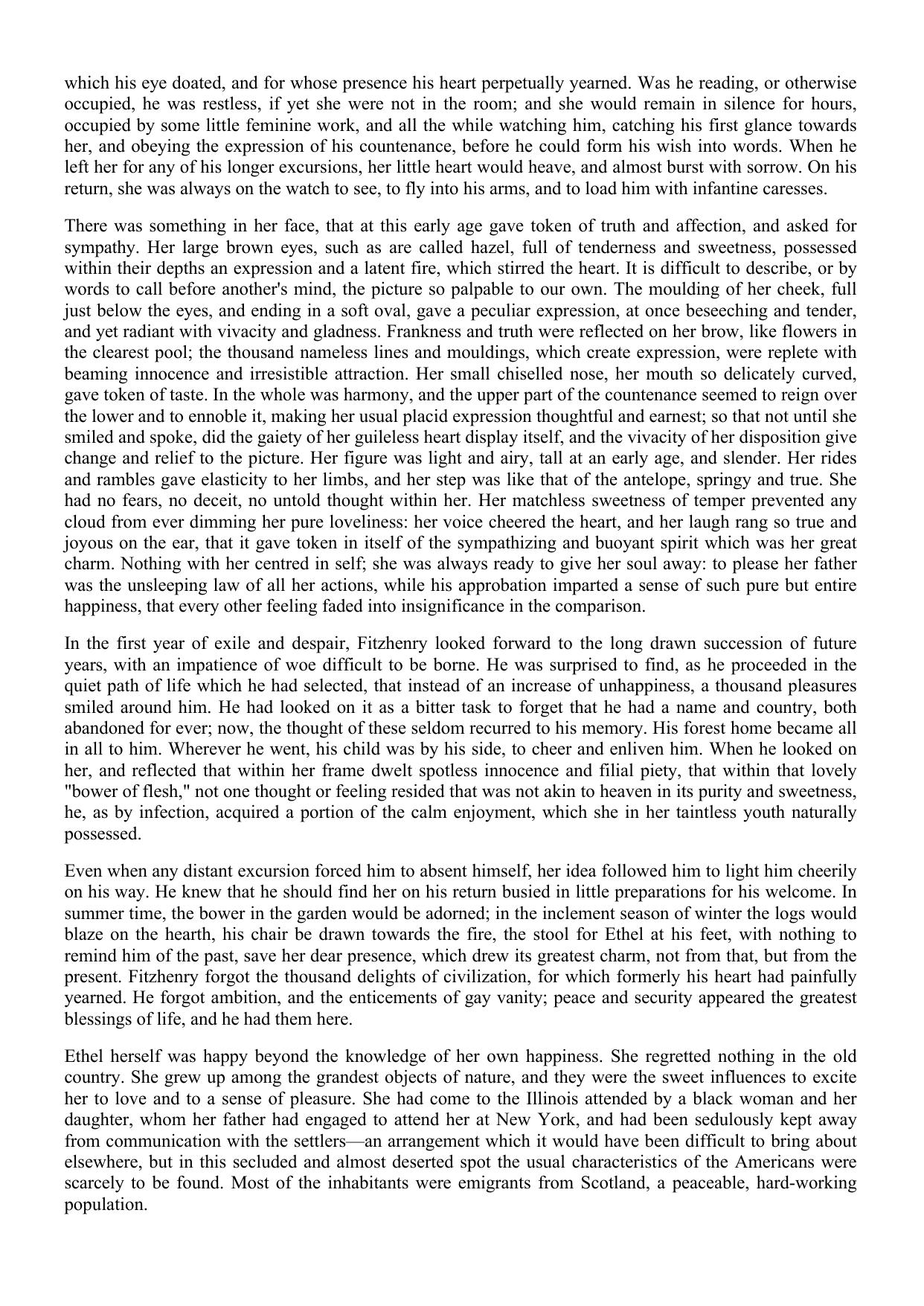 which his eye doated, and for whose presence his heart perpetually yearned. Was he reading, or otherwise occupied, he was restless, if yet she were not in the room; and she would remain in silence for hours, occupied by some little feminine work, and all the while watching him, catching his first glance towards her, and obeying the expression of his countenance, before he could form his wish into words. When he left her for any of his longer excursions, her little heart would heave, and almost burst with sorrow. On his return, she was always on the watch to see, to fly into his arms, and to load him with infantine caresses.

There was something in her face, that at this early age gave token of truth and affection, and asked for sympathy. Her large brown eyes, such as are called hazel, full of tenderness and sweetness, possessed within their depths an expression and a latent fire, which stirred the heart. It is difficult to describe, or by words to call before another's mind, the picture so palpable to our own. The moulding of her cheek, full just below the eyes, and ending in a soft oval, gave a peculiar expression, at once beseeching and tender, and yet radiant with vivacity and gladness. Frankness and truth were reflected on her brow, like flowers in the clearest pool; the thousand nameless lines and mouldings, which create expression, were replete with beaming innocence and irresistible attraction. Her small chiselled nose, her mouth so delicately curved, gave token of taste. In the whole was harmony, and the upper part of the countenance seemed to reign over the lower and to ennoble it, making her usual placid expression thoughtful and earnest; so that not until she smiled and spoke, did the gaiety of her guileless heart display itself, and the vivacity of her disposition give change and relief to the picture. Her figure was light and airy, tall at an early age, and slender. Her rides and rambles gave elasticity to her limbs, and her step was like that of the antelope, springy and true. She had no fears, no deceit, no untold thought within her. Her matchless sweetness of temper prevented any cloud from ever dimming her pure loveliness: her voice cheered the heart, and her laugh rang so true and joyous on the ear, that it gave token in itself of the sympathizing and buoyant spirit which was her great charm. Nothing with her centred in self; she was always ready to give her soul away: to please her father was the unsleeping law of all her actions, while his approbation imparted a sense of such pure but entire happiness, that every other feeling faded into insignificance in the comparison.

In the first year of exile and despair, Fitzhenry looked forward to the long drawn succession of future years, with an impatience of woe difficult to be borne. He was surprised to find, as he proceeded in the quiet path of life which he had selected, that instead of an increase of unhappiness, a thousand pleasures smiled around him. He had looked on it as a bitter task to forget that he had a name and country, both abandoned for ever; now, the thought of these seldom recurred to his memory. His forest home became all in all to him. Wherever he went, his child was by his side, to cheer and enliven him. When he looked on her, and reflected that within her frame dwelt spotless innocence and filial piety, that within that lovely "bower of flesh," not one thought or feeling resided that was not akin to heaven in its purity and sweetness, he, as by infection, acquired a portion of the calm enjoyment, which she in her taintless youth naturally possessed.

Even when any distant excursion forced him to absent himself, her idea followed him to light him cheerily on his way. He knew that he should find her on his return busied in little preparations for his welcome. In summer time, the bower in the garden would be adorned; in the inclement season of winter the logs would blaze on the hearth, his chair be drawn towards the fire, the stool for Ethel at his feet, with nothing to remind him of the past, save her dear presence, which drew its greatest charm, not from that, but from the present. Fitzhenry forgot the thousand delights of civilization, for which formerly his heart had painfully yearned. He forgot ambition, and the enticements of gay vanity; peace and security appeared the greatest blessings of life, and he had them here.

Ethel herself was happy beyond the knowledge of her own happiness. She regretted nothing in the old country. She grew up among the grandest objects of nature, and they were the sweet influences to excite her to love and to a sense of pleasure. She had come to the Illinois attended by a black woman and her daughter, whom her father had engaged to attend her at New York, and had been sedulously kept away from communication with the settlers—an arrangement which it would have been difficult to bring about elsewhere, but in this secluded and almost deserted spot the usual characteristics of the Americans were scarcely to be found. Most of the inhabitants were emigrants from Scotland, a peaceable, hard-working population.